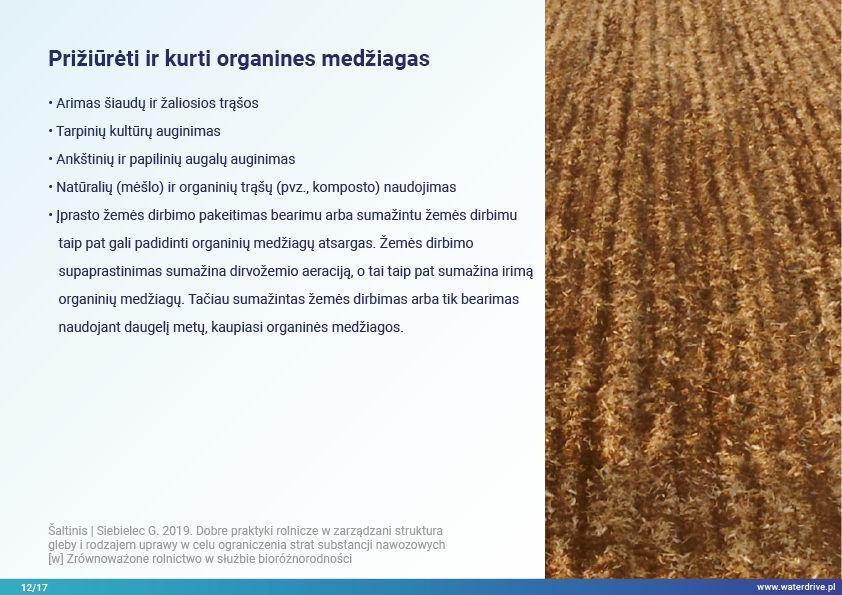 Prižiūrėti ir kurti organines medžiagas

• Arimas šiaudų ir žaliosios trąšos

• Tarpinių kultūrų auginimas

• Ankštinių ir papilinių augalų auginimas

• Natūralių (mėšlo) ir organinių trąšų (pvz., komposto) naudojimas

• Įprasto žemės dirbimo pakeitimas bearimu arba sumažintu žemės dirbimu taip pat gali padidinti organinių medžiagų atsargas. Žemės dirbimo supaprastinimas sumažina dirvožemio aeraciją, o tai taip pat sumažina irimą organinių medžiagų. Tačiau sumažintas žemės dirbimas arba tik bearimas naudojant daugelį metų, kaupiasi organinės medžiagos.

Šaltinis | Siebielec G. 2019. Dobre praktyki rolnicze w zarządzani struktura gleby i rodzajem uprawy w celu ograniczenia strat substancji nawozowych [w] Zrównoważone rolnictwo w służbie bioróżnorodności

12/17

www.waterdrive.pl